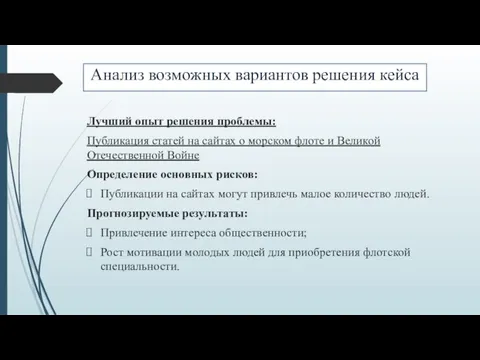 Анализ возможных вариантов решения кейса

Лучший опыт решения проблемы:

Публикация статей на сайтах о морском флоте и Великой Отечественной Войне

Определение основных рисков:

Публикации на сайтах могут привлечь малое количество людей.

Прогнозируемые результаты:

Привлечение интереса общественности;

Рост мотивации молодых людей для приобретения флотской специальности.